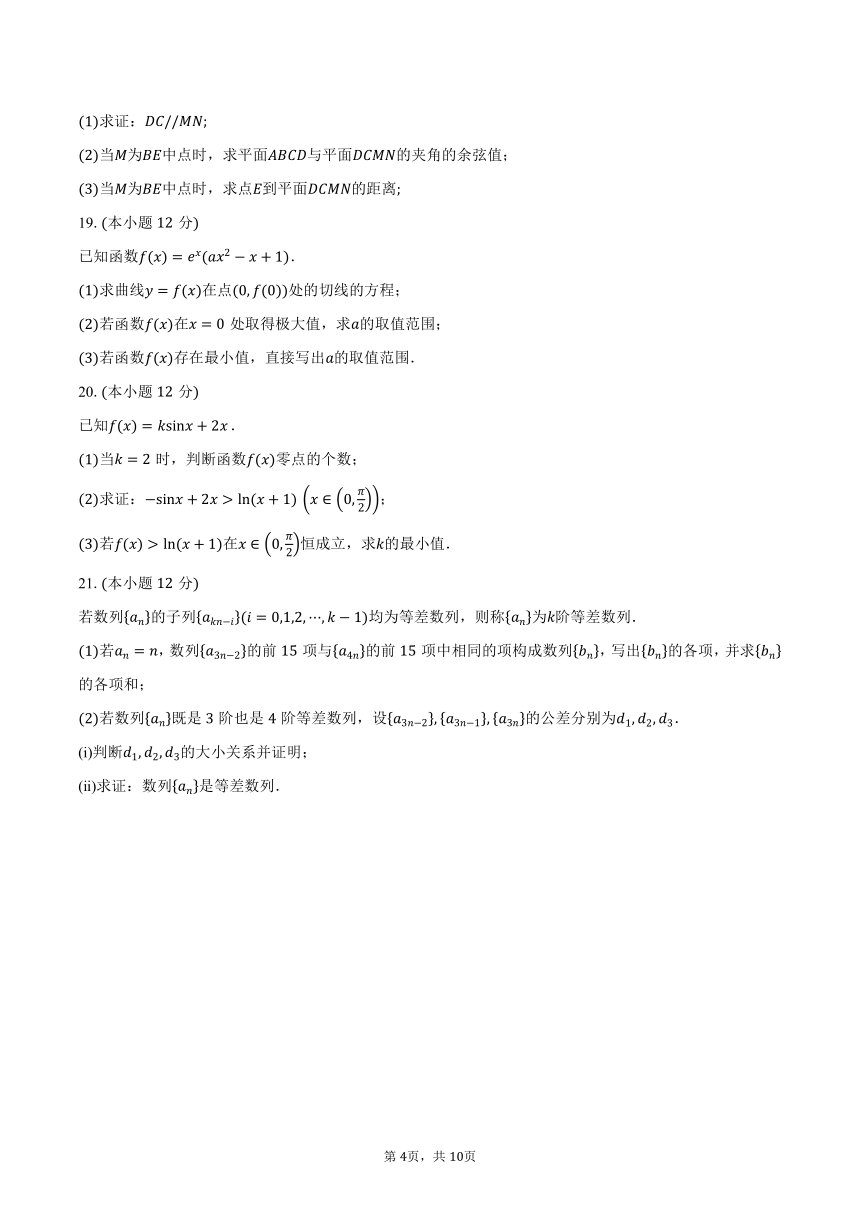 (1)求证：$DC//MN$;

(2)当$M$为$BE$中点时，求平面$ABCD$与平面$DCMN$的夹角的余弦值；

(3)当$M$为$BE$中点时，求点$E$到平面$DCMN$的距离；

19. (本小题 12 分)

已知函数$f(x)=e^x(ax^2-x+1)$.

(1)求曲线$y=f(x)$在点$(0,f(0))$处的切线的方程；

(2)若函数$f(x)$在$x=0$ 处取得极大值，求$a$的取值范围；

(3)若函数$f(x)$存在最小值，直接写出$a$的取值范围.

20. (本小题 12 分)

已知$f(x)=k\sin x+2x$.

(1)当$k=2$ 时，判断函数$f(x)$零点的个数；

(2)求证：$-\sin x+2x>\ln(x+1)$ $\left(x\in\left(0,\frac{\pi}{2}\right)\right)$；

(3)若$f(x)>\ln(x+1)$在$x\in\left(0,\frac{\pi}{2}\right)$恒成立，求$k$的最小值.

21. (本小题 12 分)

若数列$\{a_n\}$的子列$\{a_{kn-i}\}(i=0,1,2,\cdots,k-1)$均为等差数列，则称$\{a_n\}$为$k$阶等差数列.

(1)若$a_n=n$，数列$\{a_{3n-2}\}$的前 15 项与$\{a_{4n}\}$的前 15 项中相同的项构成数列$\{b_n\}$，写出$\{b_n\}$的各项，并求$\{b_n\}$的各项和；

(2)若数列$\{a_n\}$既是 3 阶也是 4 阶等差数列，设$\{a_{3n-2}\},\{a_{3n-1}\},\{a_{3n}\}$的公差分别为$d_1,d_2,d_3$.

(i)判断$d_1,d_2,d_3$的大小关系并证明；

(ii)求证：数列$\{a_n\}$是等差数列.

第 4页，共 10页